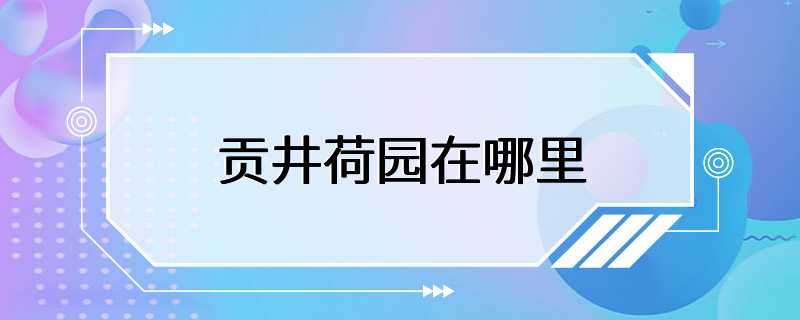 贡井荷园在哪里